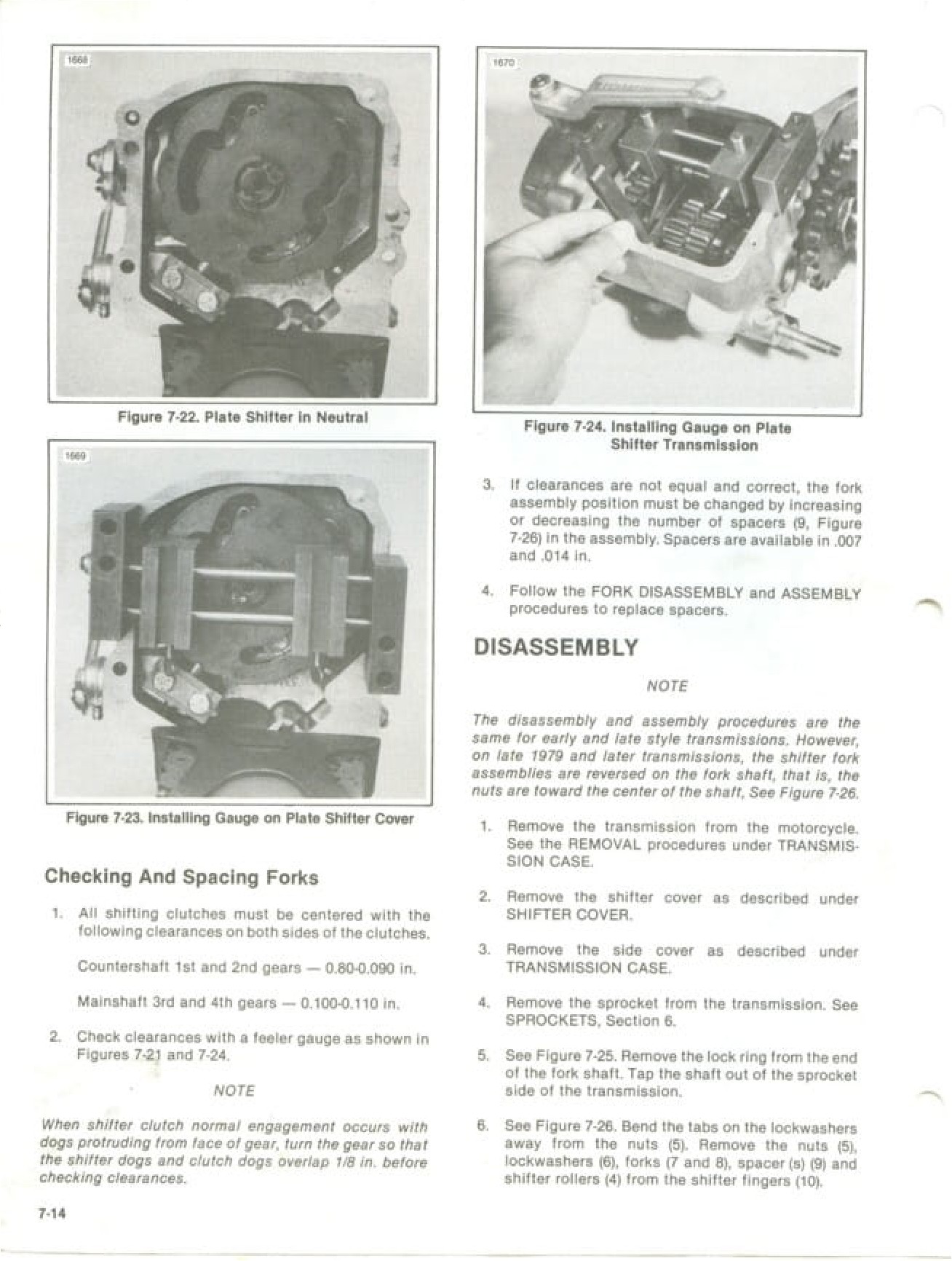 1668

Figure 7-22. Plate Shifter in Neutral

1669

Figure 7-23. Installing Gauge on Plate Shifter Cover

Checking And Spacing Forks

1. All shifting clutches must be centered with the following clearances on both sides of the clutches.

Countershaft 1st and 2nd gears — 0.80-0.090 in.

Mainshaft 3rd and 4th gears — 0.100-0.110 in.

2. Check clearances with a feeler gauge as shown in Figures 7-21 and 7-24.

NOTE

When shifter clutch normal engagement occurs with dogs protruding from face of gear, turn the gear so that the shifter dogs and clutch dogs overlap 1/8 in. before checking clearances.

7-14

1670

Figure 7-24. Installing Gauge on Plate Shifter Transmission

3. If clearances are not equal and correct, the fork assembly position must be changed by increasing or decreasing the number of spacers (9, Figure 7-26) in the assembly. Spacers are available in .007 and .014 in.

4. Follow the FORK DISASSEMBLY and ASSEMBLY procedures to replace spacers.

DISASSEMBLY

NOTE

The disassembly and assembly procedures are the same for early and late style transmissions. However, on late 1979 and later transmissions, the shifter fork assemblies are reversed on the fork shaft, that is, the nuts are toward the center of the shaft, See Figure 7-26.

1. Remove the transmission from the motorcycle. See the REMOVAL procedures under TRANSMISSION CASE.

2. Remove the shifter cover as described under SHIFTER COVER.

3. Remove the side cover as described under TRANSMISSION CASE.

4. Remove the sprocket from the transmission. See SPROCKETS, Section 6.

5. See Figure 7-25. Remove the lock ring from the end of the fork shaft. Tap the shaft out of the sprocket side of the transmission.

6. See Figure 7-26. Bend the tabs on the lockwashers away from the nuts (5). Remove the nuts (5), lockwashers (6), forks (7 and 8), spacer (s) (9) and shifter rollers (4) from the shifter fingers (10).